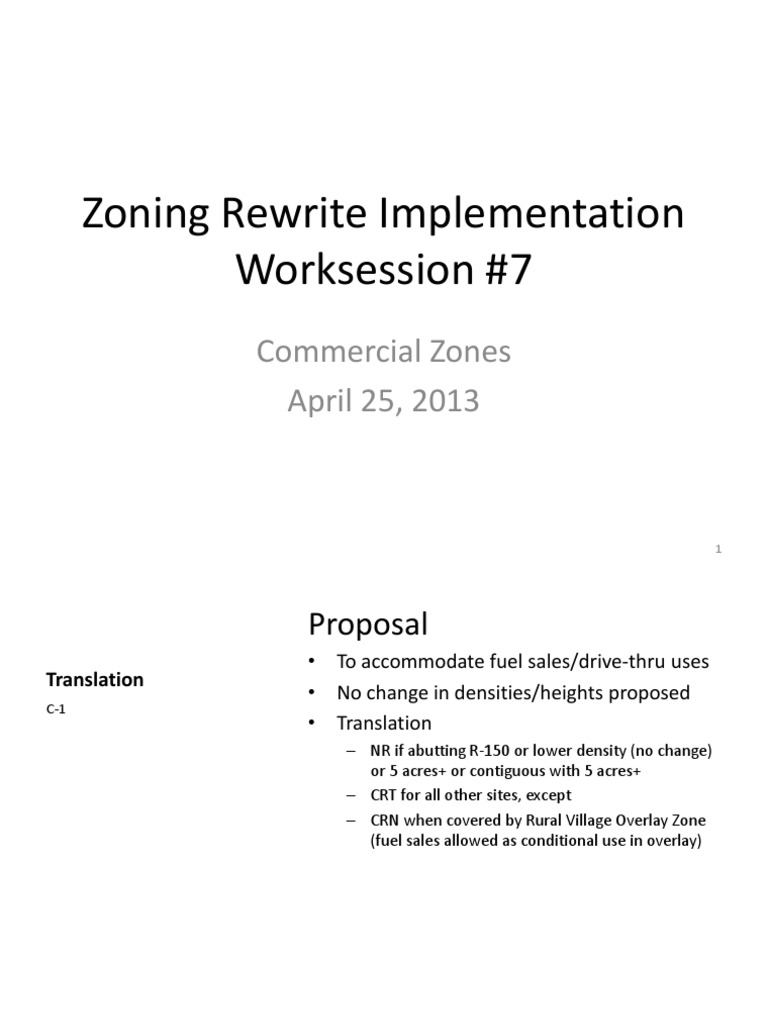 Zoning Rewrite Implementation Worksession #7

Commercial Zones
April 25, 2013

1

Translation

C-1

Proposal

• To accommodate fuel sales/drive-thru uses
• No change in densities/heights proposed
• Translation
– NR if abutting R-150 or lower density (no change) or 5 acres+ or contiguous with 5 acres+
– CRT for all other sites, except
– CRN when covered by Rural Village Overlay Zone (fuel sales allowed as conditional use in overlay)